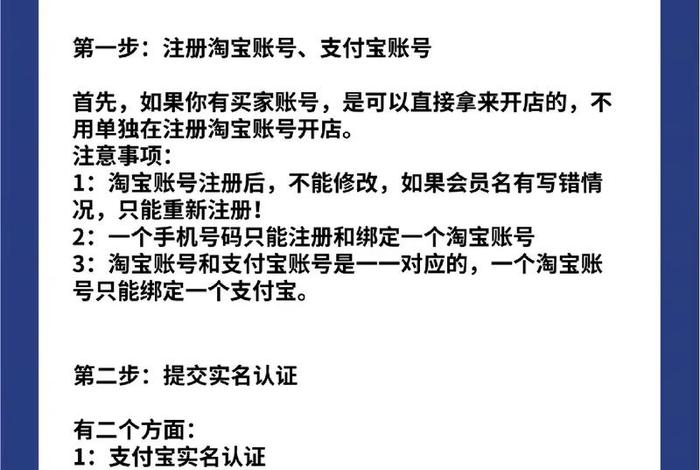 第一步：注册淘宝账号、支付宝账号

首先，如果你有买家账号，是可以直接拿来开店的，不用单独在注册淘宝账号开店。
注意事项：
1：淘宝账号注册后，不能修改，如果会员名有写错情况，只能重新注册！
2：一个手机号码只能注册和绑定一个淘宝账号
3：淘宝账号和支付宝账号是一一对应的，一个淘宝账号只能绑定一个支付宝。

第二步：提交实名认证

有二个方面：
1：支付宝实名认证